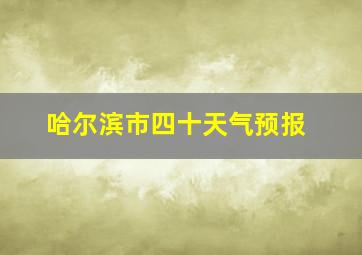 哈尔滨市四十天气预报